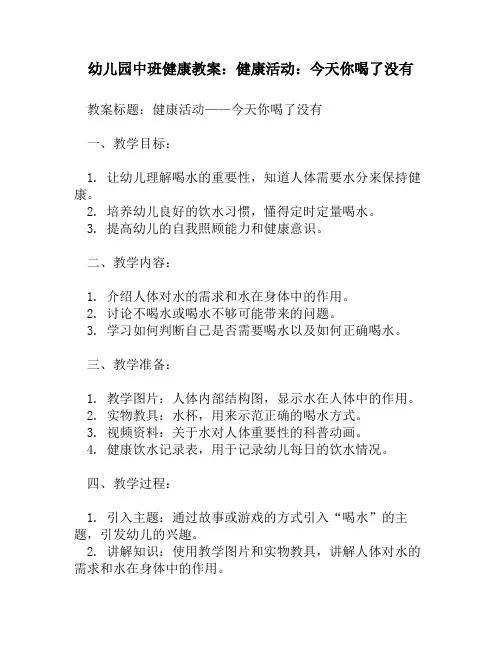 幼儿园中班健康教案：健康活动：今天你喝了没有

教案标题：健康活动——今天你喝了没有

一、教学目标：

1. 让幼儿理解喝水的重要性，知道人体需要水分来保持健康。
2. 培养幼儿良好的饮水习惯，懂得定时定量喝水。
3. 提高幼儿的自我照顾能力和健康意识。

二、教学内容：

1. 介绍人体对水的需求和水在身体中的作用。
2. 讨论不喝水或喝水不够可能带来的问题。
3. 学习如何判断自己是否需要喝水以及如何正确喝水。

三、教学准备：

1. 教学图片：人体内部结构图，显示水在人体中的作用。
2. 实物教具：水杯，用来示范正确的喝水方式。
3. 视频资料：关于水对人体重要性的科普动画。
4. 健康饮水记录表，用于记录幼儿每日的饮水情况。

四、教学过程：

1. 引入主题：通过故事或游戏的方式引入“喝水”的主题，引发幼儿的兴趣。
2. 讲解知识：使用教学图片和实物教具，讲解人体对水的需求和水在身体中的作用。